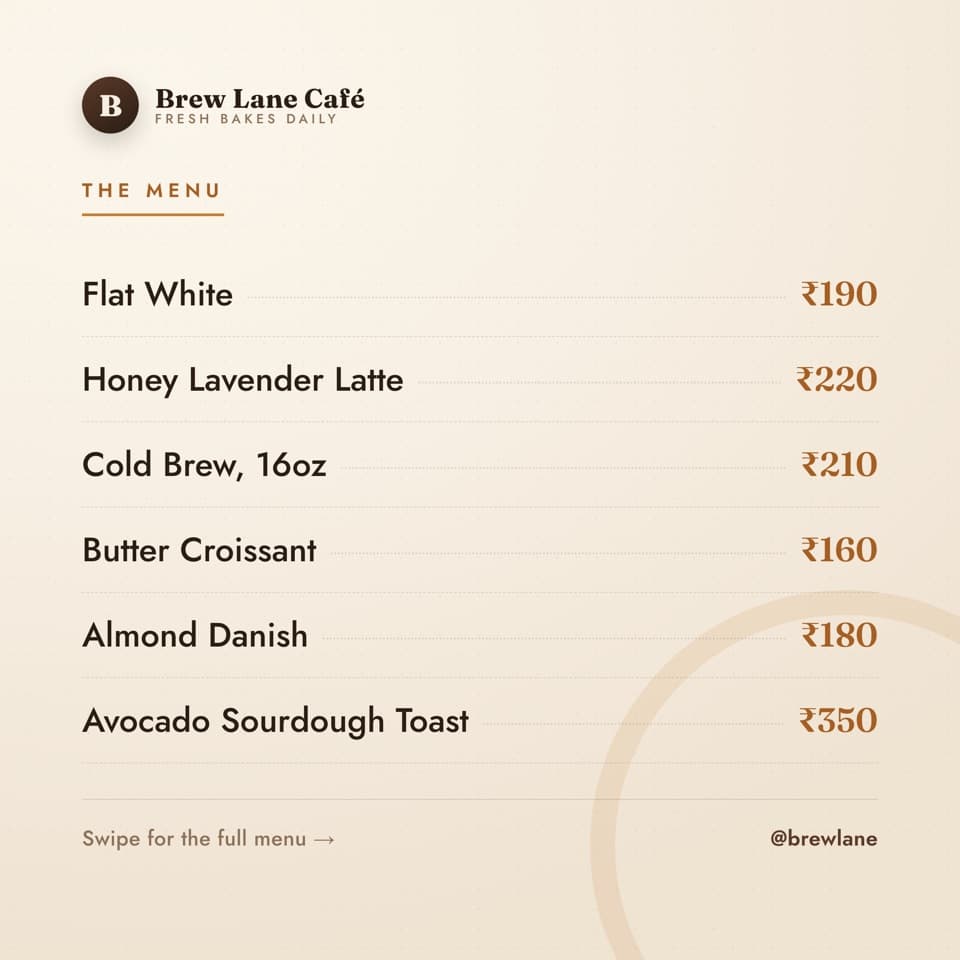 B

Brew Lane Café
FRESH BAKES DAILY

THE MENU

Flat White ₹190

Honey Lavender Latte ₹220

Cold Brew, 16oz ₹210

Butter Croissant ₹160

Almond Danish ₹180

Avocado Sourdough Toast ₹350

Swipe for the full menu →

@brewlane